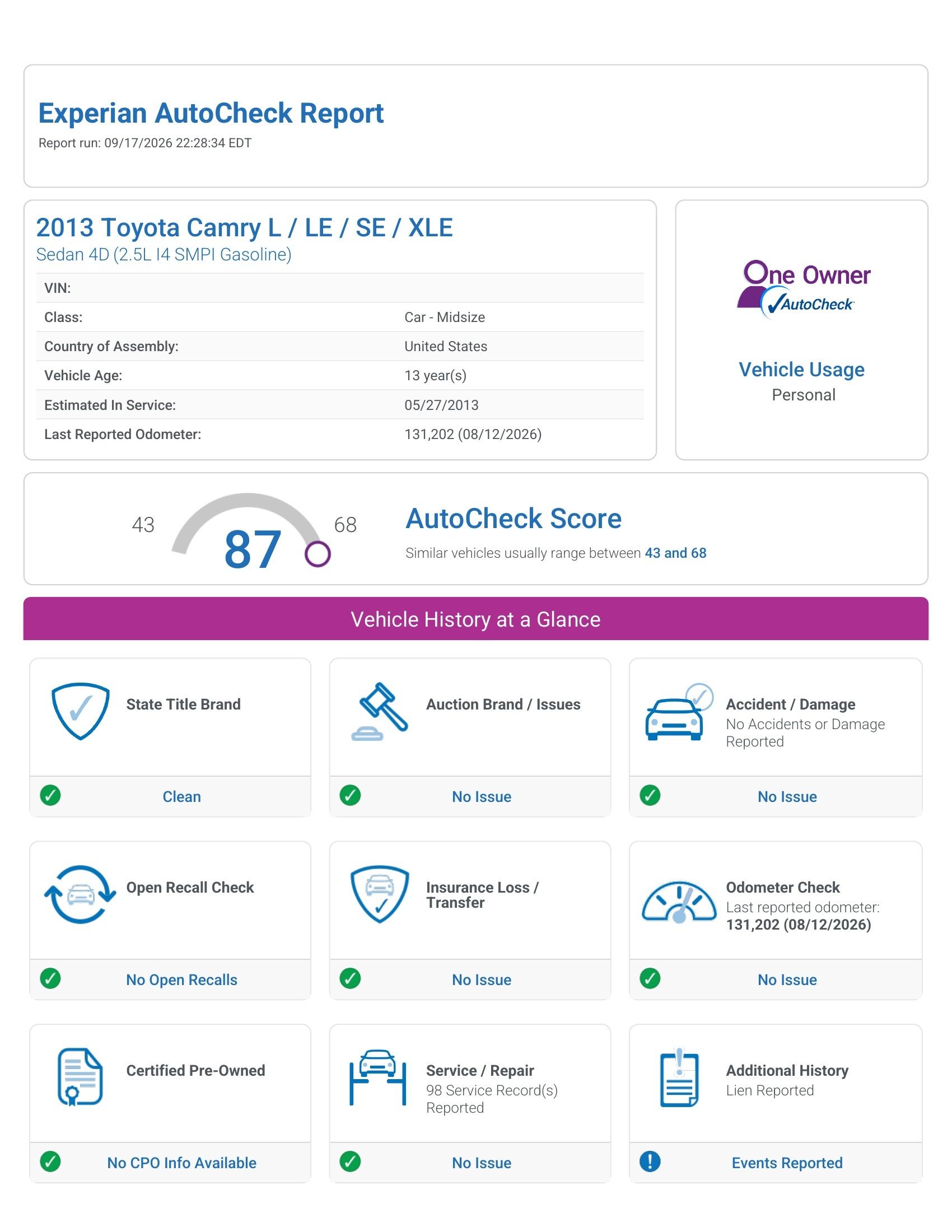 Experian AutoCheck Report
Report run: 09/17/2026 22:28:34 EDT

2013 Toyota Camry L / LE / SE / XLE
Sedan 4D (2.5L I4 SMPI Gasoline)

| VIN: | |
|---|---|
| Class: | Car - Midsize |
| Country of Assembly: | United States |
| Vehicle Age: | 13 year(s) |
| Estimated In Service: | 05/27/2013 |
| Last Reported Odometer: | 131,202 (08/12/2026) |

One Owner
AutoCheck

Vehicle Usage
Personal

43
87
68

AutoCheck Score
Similar vehicles usually range between 43 and 68

Vehicle History at a Glance

State Title Brand
Clean

Auction Brand / Issues
No Issue

Accident / Damage
No Accidents or Damage Reported
No Issue

Open Recall Check
No Open Recalls

Insurance Loss / Transfer
No Issue

Odometer Check
Last reported odometer: 131,202 (08/12/2026)
No Issue

Certified Pre-Owned
No CPO Info Available

Service / Repair
98 Service Record(s) Reported
No Issue

Additional History
Lien Reported
Events Reported